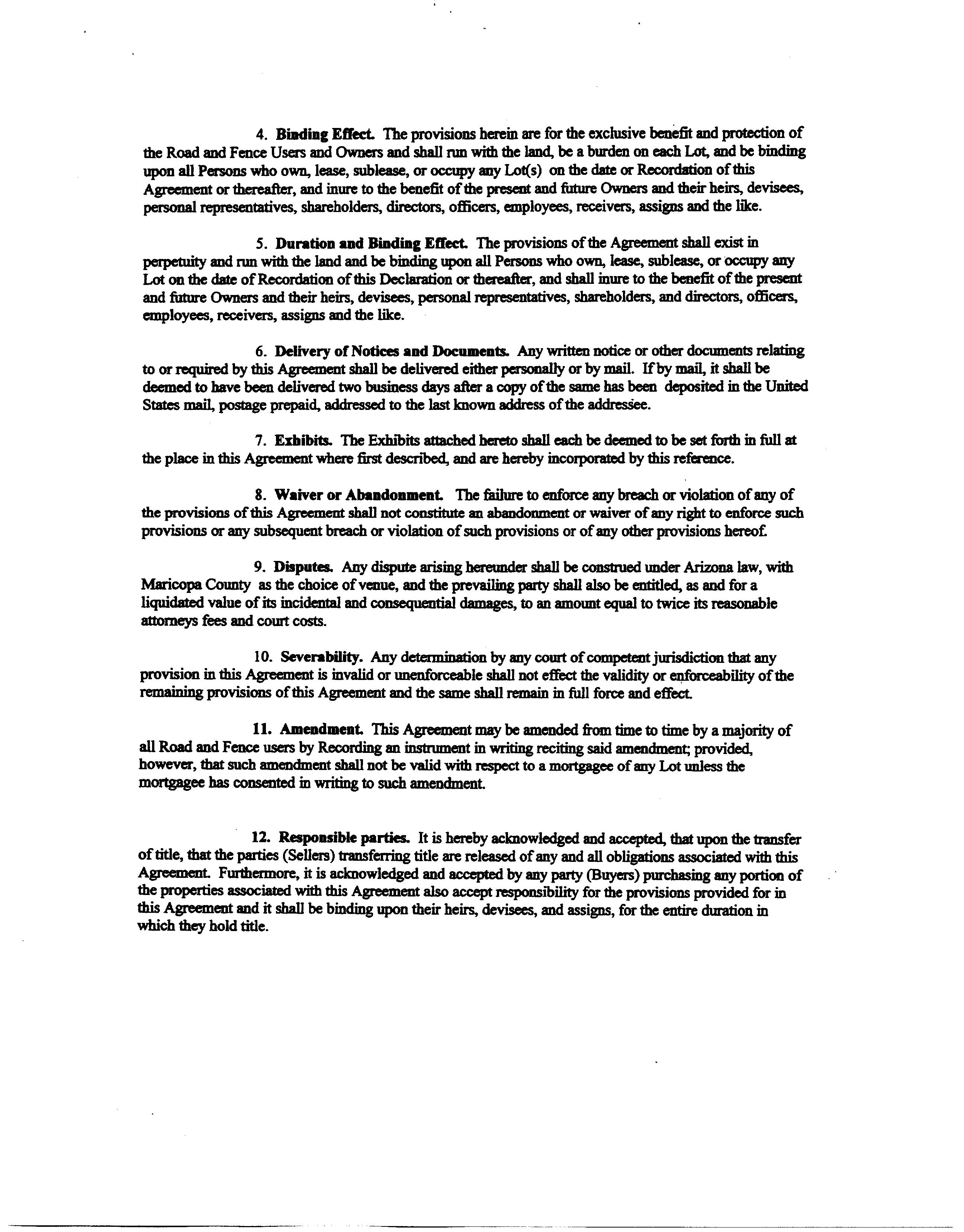 4. Binding Effect. The provisions herein are for the exclusive benefit and protection of the Road and Fence Users and Owners and shall run with the land, be a burden on each Lot, and be binding upon all Persons who own, lease, sublease, or occupy any Lot(s) on the date or Recordation of this Agreement or thereafter, and inure to the benefit of the present and future Owners and their heirs, devisees, personal representatives, shareholders, directors, officers, employees, receivers, assigns and the like.

5. Duration and Binding Effect. The provisions of the Agreement shall exist in perpetuity and run with the land and be binding upon all Persons who own, lease, sublease, or occupy any Lot on the date of Recordation of this Declaration or thereafter, and shall inure to the benefit of the present and future Owners and their heirs, devisees, personal representatives, shareholders, and directors, officers, employees, receivers, assigns and the like.

6. Delivery of Notices and Documents. Any written notice or other documents relating to or required by this Agreement shall be delivered either personally or by mail. If by mail, it shall be deemed to have been delivered two business days after a copy of the same has been deposited in the United States mail, postage prepaid, addressed to the last known address of the addressee.

7. Exhibits. The Exhibits attached hereto shall each be deemed to be set forth in full at the place in this Agreement where first described, and are hereby incorporated by this reference.

8. Waiver or Abandonment. The failure to enforce any breach or violation of any of the provisions of this Agreement shall not constitute an abandonment or waiver of any right to enforce such provisions or any subsequent breach or violation of such provisions or of any other provisions hereof.

9. Disputes. Any dispute arising hereunder shall be construed under Arizona law, with Maricopa County as the choice of venue, and the prevailing party shall also be entitled, as and for a liquidated value of its incidental and consequential damages, to an amount equal to twice its reasonable attorneys fees and court costs.

10. Severability. Any determination by any court of competent jurisdiction that any provision in this Agreement is invalid or unenforceable shall not effect the validity or enforceability of the remaining provisions of this Agreement and the same shall remain in full force and effect.

11. Amendment. This Agreement may be amended from time to time by a majority of all Road and Fence users by Recording an instrument in writing reciting said amendment; provided, however, that such amendment shall not be valid with respect to a mortgagee of any Lot unless the mortgagee has consented in writing to such amendment.

12. Responsible parties. It is hereby acknowledged and accepted, that upon the transfer of title, that the parties (Sellers) transferring title are released of any and all obligations associated with this Agreement. Furthermore, it is acknowledged and accepted by any party (Buyers) purchasing any portion of the properties associated with this Agreement also accept responsibility for the provisions provided for in this Agreement and it shall be binding upon their heirs, devisees, and assigns, for the entire duration in which they hold title.